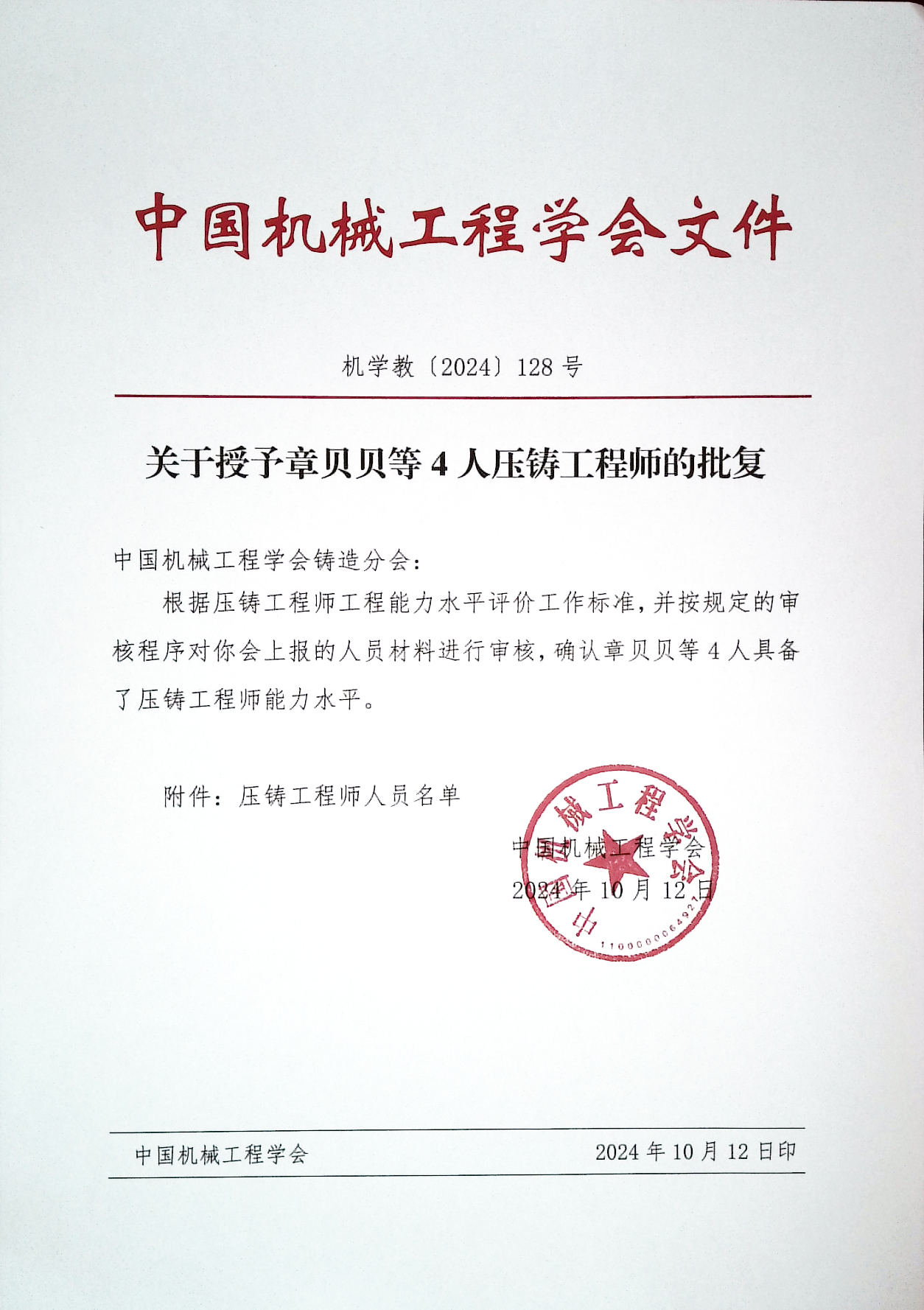 中国机械工程学会文件

机学教〔2024〕128 号

关于授予章贝贝等 4 人压铸工程师的批复

中国机械工程学会铸造分会：

根据压铸工程师工程能力水平评价工作标准，并按规定的审核程序对你会上报的人员材料进行审核，确认章贝贝等 4 人具备了压铸工程师能力水平。

附件：压铸工程师人员名单

中国机械工程学会
2024 年 10 月 12 日

中国机械工程学会
1100000064927

中国机械工程学会　　2024 年 10 月 12 日印